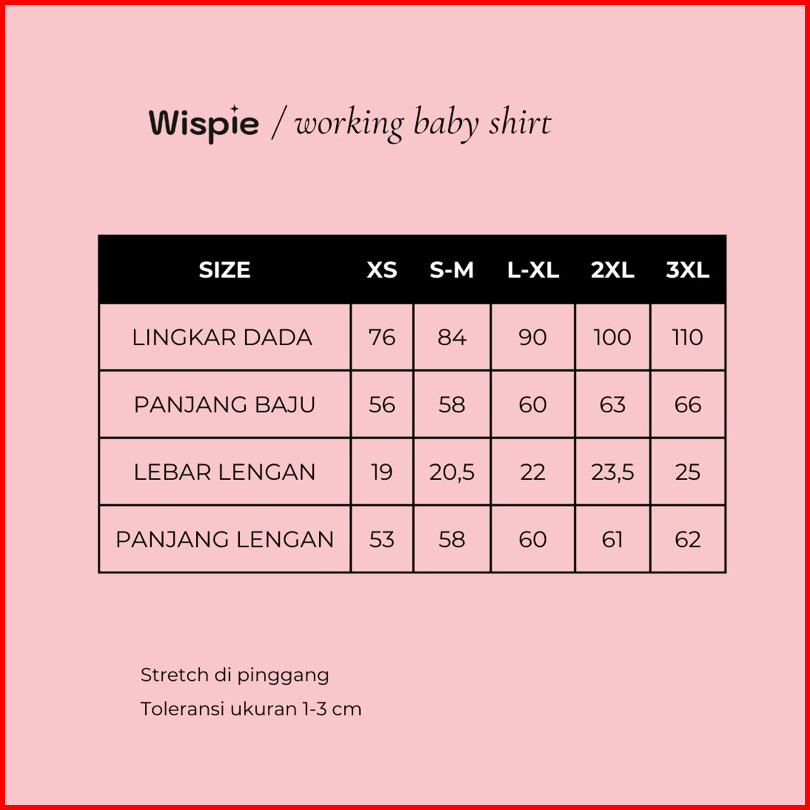 Wispie / working baby shirt

| SIZE | XS | S-M | L-XL | 2XL | 3XL |
|---|---|---|---|---|---|
| LINGKAR DADA | 76 | 84 | 90 | 100 | 110 |
| PANJANG BAJU | 56 | 58 | 60 | 63 | 66 |
| LEBAR LENGAN | 19 | 20,5 | 22 | 23,5 | 25 |
| PANJANG LENGAN | 53 | 58 | 60 | 61 | 62 |

Stretch di pinggang
Toleransi ukuran 1-3 cm